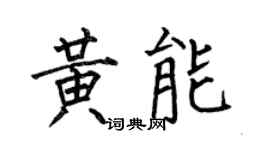 黄能
词典网